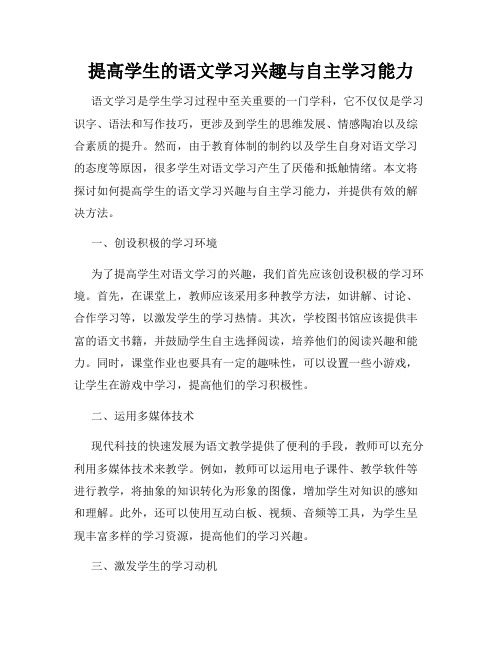 提高学生的语文学习兴趣与自主学习能力

语文学习是学生学习过程中至关重要的一门学科，它不仅仅是学习识字、语法和写作技巧，更涉及到学生的思维发展、情感陶冶以及综合素质的提升。然而，由于教育体制的制约以及学生自身对语文学习的态度等原因，很多学生对语文学习产生了厌倦和抵触情绪。本文将探讨如何提高学生的语文学习兴趣与自主学习能力，并提供有效的解决方法。

一、创设积极的学习环境

为了提高学生对语文学习的兴趣，我们首先应该创设积极的学习环境。首先，在课堂上，教师应该采用多种教学方法，如讲解、讨论、合作学习等，以激发学生的学习热情。其次，学校图书馆应该提供丰富的语文书籍，并鼓励学生自主选择阅读，培养他们的阅读兴趣和能力。同时，课堂作业也要具有一定的趣味性，可以设置一些小游戏，让学生在游戏中学习，提高他们的学习积极性。

二、运用多媒体技术

现代科技的快速发展为语文教学提供了便利的手段，教师可以充分利用多媒体技术来教学。例如，教师可以运用电子课件、教学软件等进行教学，将抽象的知识转化为形象的图像，增加学生对知识的感知和理解。此外，还可以使用互动白板、视频、音频等工具，为学生呈现丰富多样的学习资源，提高他们的学习兴趣。

三、激发学生的学习动机